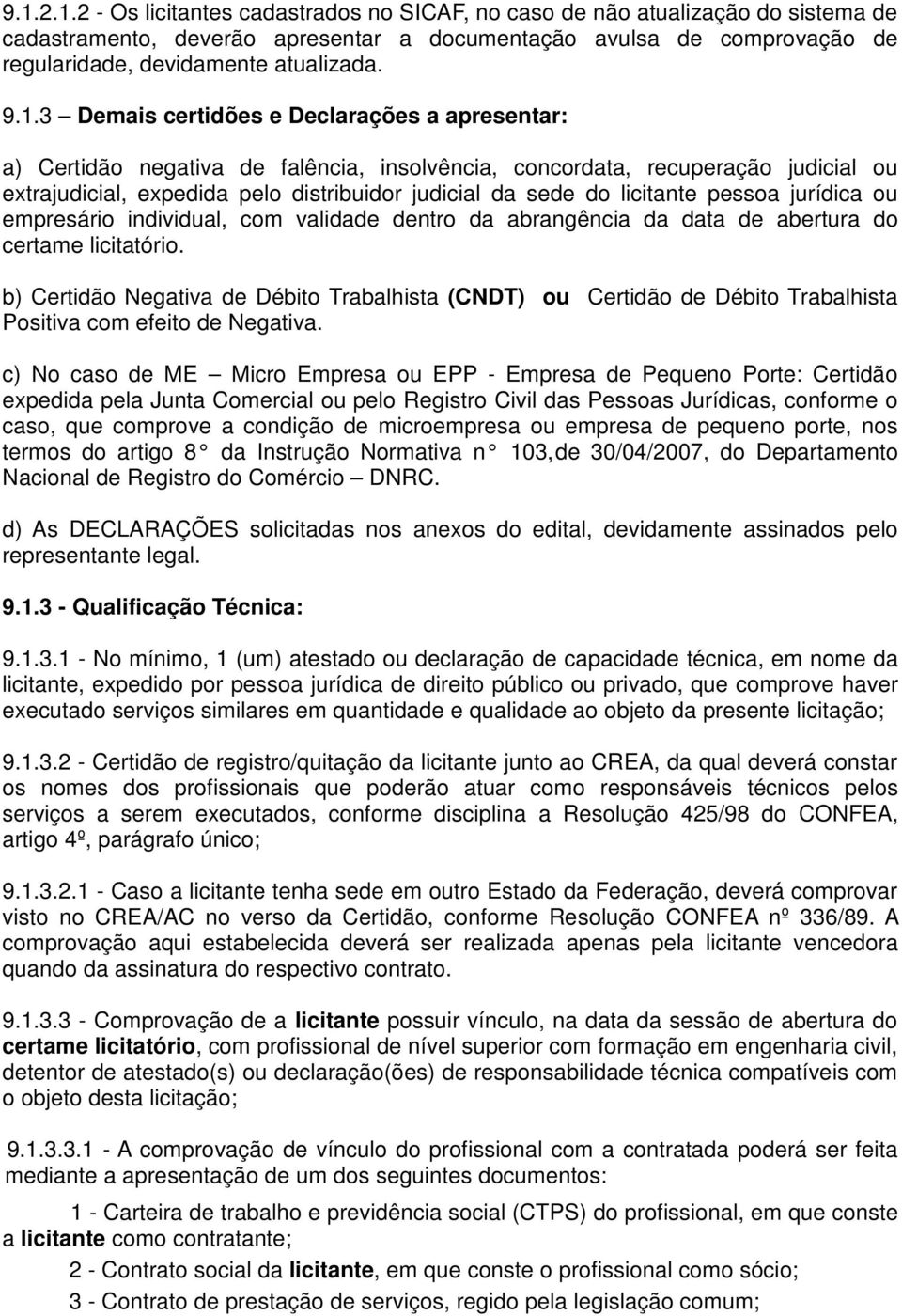 9.1.2.1.2 - Os licitantes cadastrados no SICAF, no caso de não atualização do sistema de cadastramento, deverão apresentar a documentação avulsa de comprovação de regularidade, devidamente atualizada.

9.1.3 – Demais certidões e Declarações a apresentar:

a) Certidão negativa de falência, insolvência, concordata, recuperação judicial ou extrajudicial, expedida pelo distribuidor judicial da sede do licitante pessoa jurídica ou empresário individual, com validade dentro da abrangência da data de abertura do certame licitatório.

b) Certidão Negativa de Débito Trabalhista (CNDT) ou Certidão de Débito Trabalhista Positiva com efeito de Negativa.

c) No caso de ME – Micro Empresa ou EPP - Empresa de Pequeno Porte: Certidão expedida pela Junta Comercial ou pelo Registro Civil das Pessoas Jurídicas, conforme o caso, que comprove a condição de microempresa ou empresa de pequeno porte, nos termos do artigo 8° da Instrução Normativa n° 103,de 30/04/2007, do Departamento Nacional de Registro do Comércio – DNRC.

d) As DECLARAÇÕES solicitadas nos anexos do edital, devidamente assinados pelo representante legal.

9.1.3 - Qualificação Técnica:

9.1.3.1 - No mínimo, 1 (um) atestado ou declaração de capacidade técnica, em nome da licitante, expedido por pessoa jurídica de direito público ou privado, que comprove haver executado serviços similares em quantidade e qualidade ao objeto da presente licitação;

9.1.3.2 - Certidão de registro/quitação da licitante junto ao CREA, da qual deverá constar os nomes dos profissionais que poderão atuar como responsáveis técnicos pelos serviços a serem executados, conforme disciplina a Resolução 425/98 do CONFEA, artigo 4º, parágrafo único;

9.1.3.2.1 - Caso a licitante tenha sede em outro Estado da Federação, deverá comprovar visto no CREA/AC no verso da Certidão, conforme Resolução CONFEA nº 336/89. A comprovação aqui estabelecida deverá ser realizada apenas pela licitante vencedora quando da assinatura do respectivo contrato.

9.1.3.3 - Comprovação de a licitante possuir vínculo, na data da sessão de abertura do certame licitatório, com profissional de nível superior com formação em engenharia civil, detentor de atestado(s) ou declaração(ões) de responsabilidade técnica compatíveis com o objeto desta licitação;

9.1.3.3.1 - A comprovação de vínculo do profissional com a contratada poderá ser feita mediante a apresentação de um dos seguintes documentos:

1 - Carteira de trabalho e previdência social (CTPS) do profissional, em que conste a licitante como contratante;

2 - Contrato social da licitante, em que conste o profissional como sócio;

3 - Contrato de prestação de serviços, regido pela legislação comum;